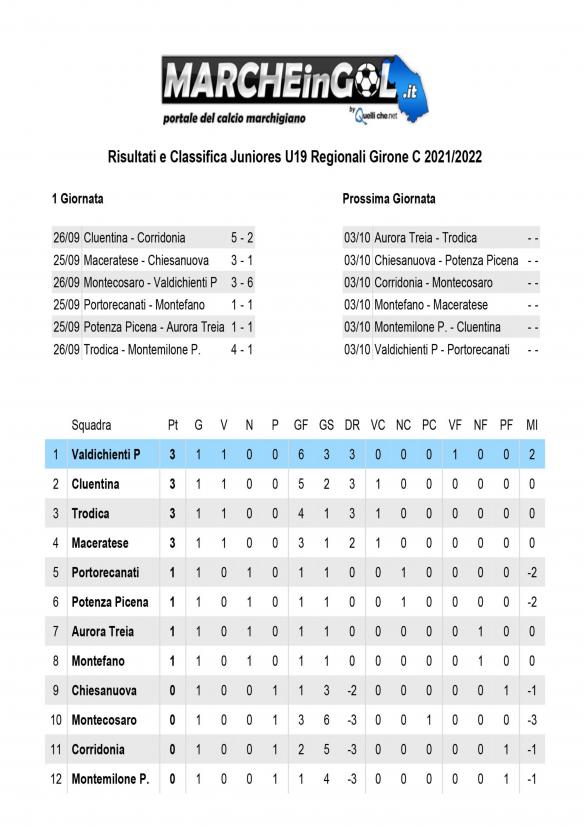 MARCHEinGOL.it
portale del calcio marchigiano
by Quelli che.net

Risultati e Classifica Juniores U19 Regionali Girone C 2021/2022

1 Giornata

| | | |
|---|---|---|
| 26/09 | Cluentina - Corridonia | 5 - 2 |
| 25/09 | Maceratese - Chiesanuova | 3 - 1 |
| 26/09 | Montecosaro - Valdichienti P | 3 - 6 |
| 25/09 | Portorecanati - Montefano | 1 - 1 |
| 25/09 | Potenza Picena - Aurora Treia | 1 - 1 |
| 26/09 | Trodica - Montemilone P. | 4 - 1 |

Prossima Giornata

| | | |
|---|---|---|
| 03/10 | Aurora Treia - Trodica | - - |
| 03/10 | Chiesanuova - Potenza Picena | - - |
| 03/10 | Corridonia - Montecosaro | - - |
| 03/10 | Montefano - Maceratese | - - |
| 03/10 | Montemilone P. - Cluentina | - - |
| 03/10 | Valdichienti P - Portorecanati | - - |

| | Squadra | Pt | G | V | N | P | GF | GS | DR | VC | NC | PC | VF | NF | PF | MI |
|---|---|---|---|---|---|---|---|---|---|---|---|---|---|---|---|---|
| 1 | Valdichienti P | 3 | 1 | 1 | 0 | 0 | 6 | 3 | 3 | 0 | 0 | 0 | 1 | 0 | 0 | 2 |
| 2 | Cluentina | 3 | 1 | 1 | 0 | 0 | 5 | 2 | 3 | 1 | 0 | 0 | 0 | 0 | 0 | 0 |
| 3 | Trodica | 3 | 1 | 1 | 0 | 0 | 4 | 1 | 3 | 1 | 0 | 0 | 0 | 0 | 0 | 0 |
| 4 | Maceratese | 3 | 1 | 1 | 0 | 0 | 3 | 1 | 2 | 1 | 0 | 0 | 0 | 0 | 0 | 0 |
| 5 | Portorecanati | 1 | 1 | 0 | 1 | 0 | 1 | 1 | 0 | 0 | 1 | 0 | 0 | 0 | 0 | -2 |
| 6 | Potenza Picena | 1 | 1 | 0 | 1 | 0 | 1 | 1 | 0 | 0 | 1 | 0 | 0 | 0 | 0 | -2 |
| 7 | Aurora Treia | 1 | 1 | 0 | 1 | 0 | 1 | 1 | 0 | 0 | 0 | 0 | 0 | 1 | 0 | 0 |
| 8 | Montefano | 1 | 1 | 0 | 1 | 0 | 1 | 1 | 0 | 0 | 0 | 0 | 0 | 1 | 0 | 0 |
| 9 | Chiesanuova | 0 | 1 | 0 | 0 | 1 | 1 | 3 | -2 | 0 | 0 | 0 | 0 | 0 | 1 | -1 |
| 10 | Montecosaro | 0 | 1 | 0 | 0 | 1 | 3 | 6 | -3 | 0 | 0 | 1 | 0 | 0 | 0 | -3 |
| 11 | Corridonia | 0 | 1 | 0 | 0 | 1 | 2 | 5 | -3 | 0 | 0 | 0 | 0 | 0 | 1 | -1 |
| 12 | Montemilone P. | 0 | 1 | 0 | 0 | 1 | 1 | 4 | -3 | 0 | 0 | 0 | 0 | 0 | 1 | -1 |